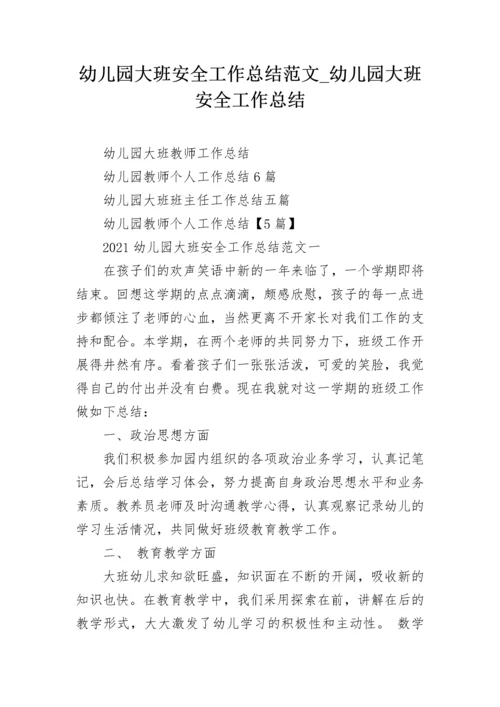 幼儿园大班安全工作总结范文_幼儿园大班安全工作总结

幼儿园大班教师工作总结

幼儿园教师个人工作总结 6 篇

幼儿园大班班主任工作总结五篇

幼儿园教师个人工作总结【5 篇】

2021 幼儿园大班安全工作总结范文一

在孩子们的欢声笑语中新的一年来临了，一个学期即将结束。回想这学期的点点滴滴，颇感欣慰，孩子的每一点进步都倾注了老师的心血，当然更离不开家长对我们工作的支持和配合。本学期，在两个老师的共同努力下，班级工作开展得井然有序。看着孩子们一张张活泼，可爱的笑脸，我觉得自己的付出并没有白费。现在我就对这一学期的班级工作做如下总结：

一、政治思想方面

我们积极参加园内组织的各项政治业务学习，认真记笔记，会后总结学习体会，努力提高自身政治思想水平和业务素质。教养员老师及时沟通教学心得，认真观察记录幼儿的学习生活情况，共同做好班级教育教学工作。

二、 教育教学方面

大班幼儿求知欲旺盛，知识面在不断的开阔，吸收新的知识也快。在教育教学中，我们采用探索在前，讲解在后的教学形式，大大激发了幼儿学习的积极性和主动性。 数学